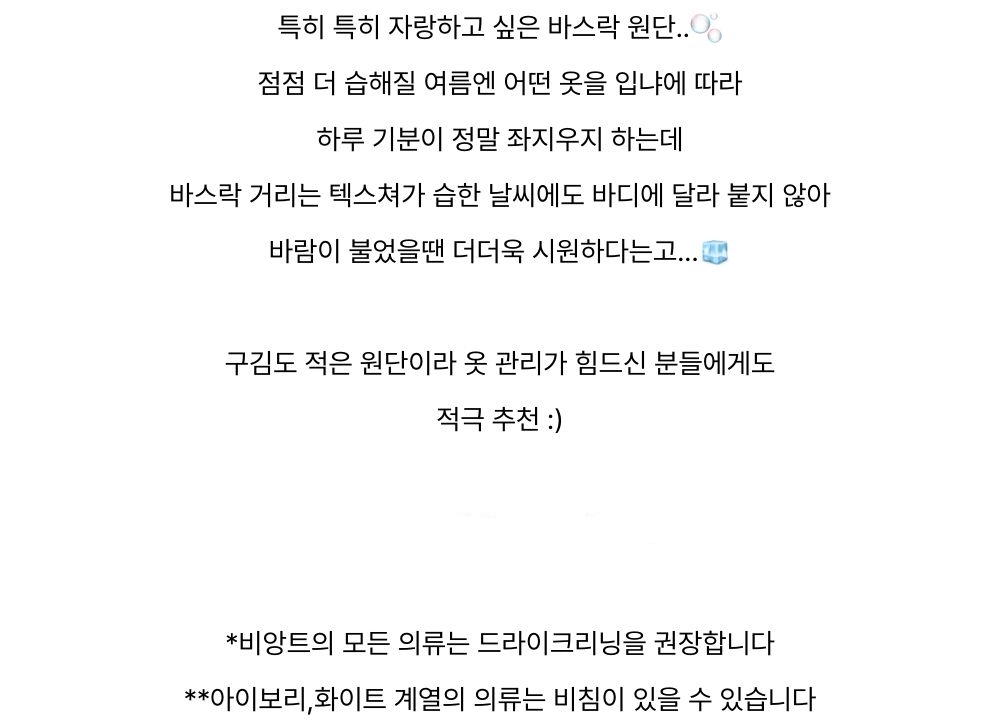 특히 특히 자랑하고 싶은 바스락 원단..

점점 더 습해질 여름엔 어떤 옷을 입냐에 따라

하루 기분이 정말 좌지우지 하는데

바스락 거리는 텍스쳐가 습한 날씨에도 바디에 달라 붙지 않아

바람이 불었을땐 더더욱 시원하다는고...

구김도 적은 원단이라 옷 관리가 힘드신 분들에게도

적극 추천 :)

*비앙트의 모든 의류는 드라이크리닝을 권장합니다

**아이보리,화이트 계열의 의류는 비침이 있을 수 있습니다